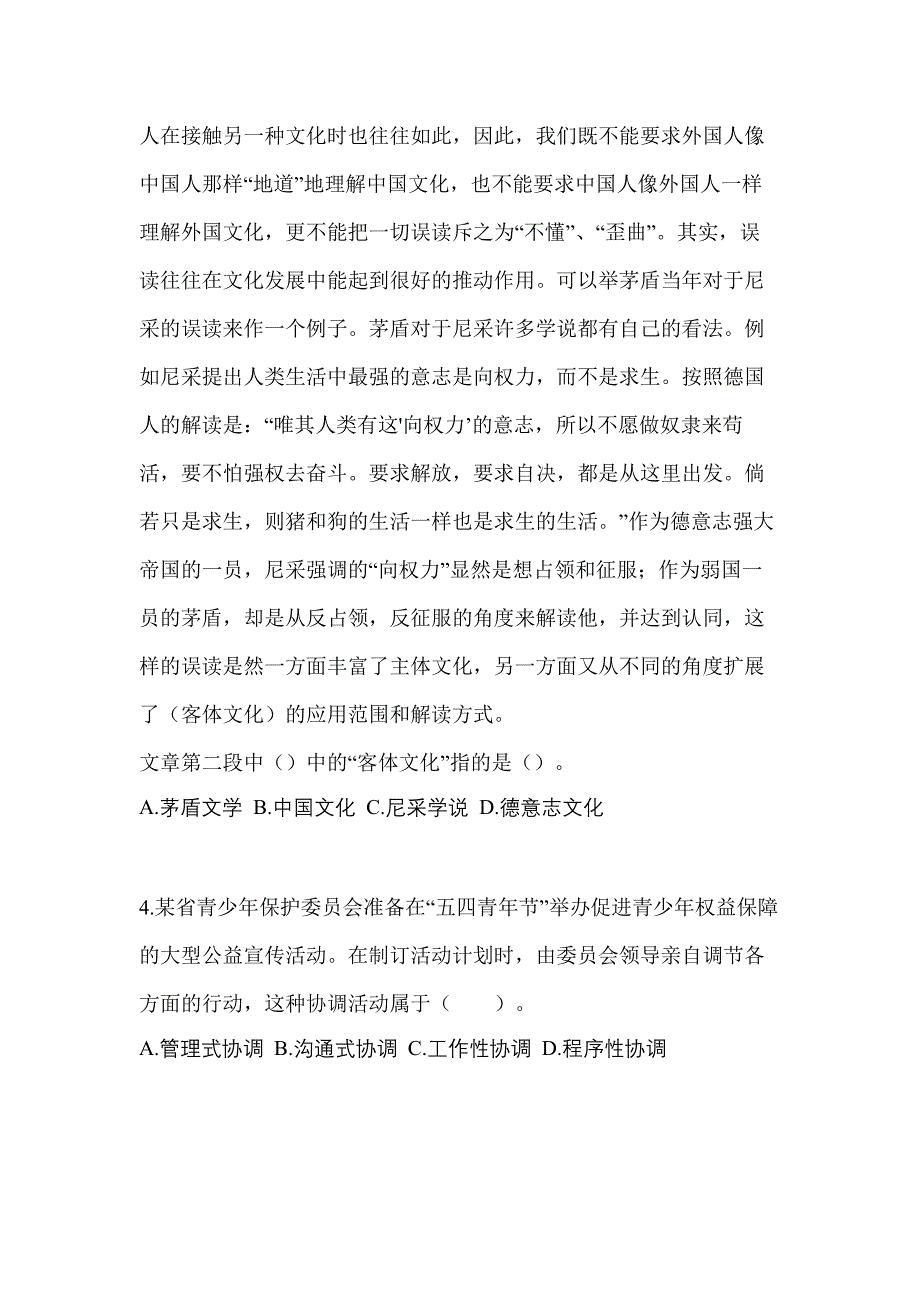 人在接触另一种文化时也往往如此，因此，我们既不能要求外国人像中国人那样“地道”地理解中国文化，也不能要求中国人像外国人一样理解外国文化，更不能把一切误读斥之为“不懂”、“歪曲”。其实，误读往往在文化发展中能起到很好的推动作用。可以举茅盾当年对于尼采的误读来作一个例子。茅盾对于尼采许多学说都有自己的看法。例如尼采提出人类生活中最强的意志是向权力，而不是求生。按照德国人的解读是：“唯其人类有这'向权力’的意志，所以不愿做奴隶来苟活，要不怕强权去奋斗。要求解放，要求自决，都是从这里出发。倘若只是求生，则猪和狗的生活一样也是求生的生活。”作为德意志强大帝国的一员，尼采强调的“向权力”显然是想占领和征服；作为弱国一员的茅盾，却是从反占领，反征服的角度来解读他，并达到认同，这样的误读是然一方面丰富了主体文化，另一方面又从不同的角度扩展了（客体文化）的应用范围和解读方式。

文章第二段中（）中的“客体文化”指的是（）。

A.茅盾文学 B.中国文化 C.尼采学说 D.德意志文化

4.某省青少年保护委员会准备在“五四青年节”举办促进青少年权益保障的大型公益宣传活动。在制订活动计划时，由委员会领导亲自调节各方面的行动，这种协调活动属于（　　）。

A.管理式协调 B.沟通式协调 C.工作性协调 D.程序性协调